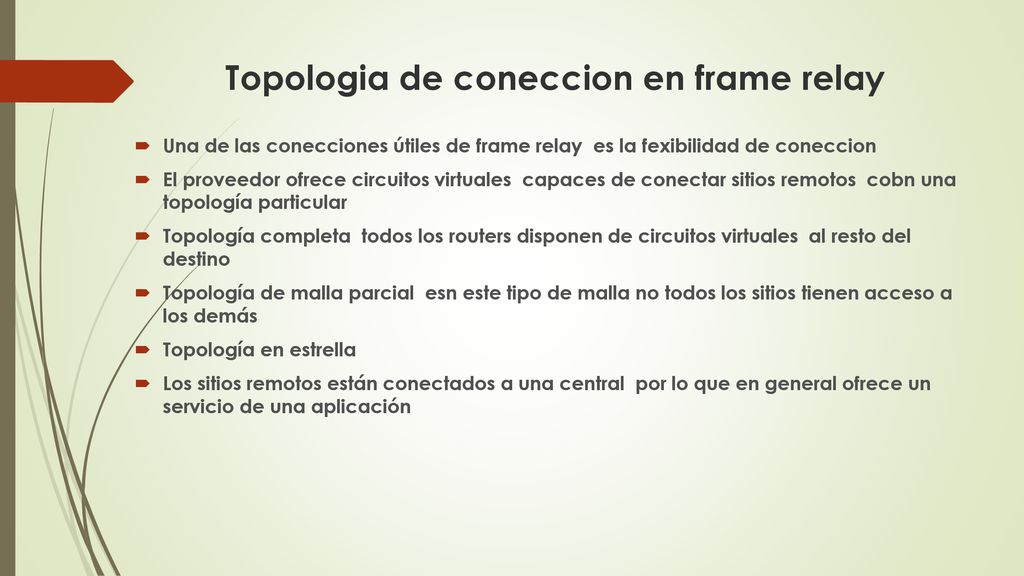 Topologia de coneccion en frame relay

Una de las conecciones útiles de frame relay es la fexibilidad de coneccion

El proveedor ofrece circuitos virtuales capaces de conectar sitios remotos cobn una topología particular

Topología completa todos los routers disponen de circuitos virtuales al resto del destino

Topología de malla parcial esn este tipo de malla no todos los sitios tienen acceso a los demás

Topología en estrella

Los sitios remotos están conectados a una central por lo que en general ofrece un servicio de una aplicación